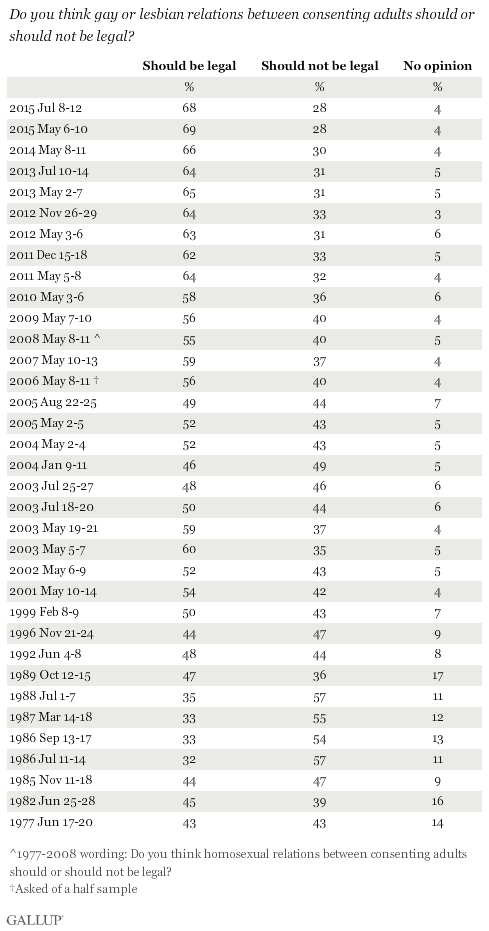 Do you think gay or lesbian relations between consenting adults should or should not be legal?

| | Should be legal | Should not be legal | No opinion |
|---|---|---|---|
| | % | % | % |
| 2015 Jul 8-12 | 68 | 28 | 4 |
| 2015 May 6-10 | 69 | 28 | 4 |
| 2014 May 8-11 | 66 | 30 | 4 |
| 2013 Jul 10-14 | 64 | 31 | 5 |
| 2013 May 2-7 | 65 | 31 | 5 |
| 2012 Nov 26-29 | 64 | 33 | 3 |
| 2012 May 3-6 | 63 | 31 | 6 |
| 2011 Dec 15-18 | 62 | 33 | 5 |
| 2011 May 5-8 | 64 | 32 | 4 |
| 2010 May 3-6 | 58 | 36 | 6 |
| 2009 May 7-10 | 56 | 40 | 4 |
| 2008 May 8-11 ^ | 55 | 40 | 5 |
| 2007 May 10-13 | 59 | 37 | 4 |
| 2006 May 8-11 † | 56 | 40 | 4 |
| 2005 Aug 22-25 | 49 | 44 | 7 |
| 2005 May 2-5 | 52 | 43 | 5 |
| 2004 May 2-4 | 52 | 43 | 5 |
| 2004 Jan 9-11 | 46 | 49 | 5 |
| 2003 Jul 25-27 | 48 | 46 | 6 |
| 2003 Jul 18-20 | 50 | 44 | 6 |
| 2003 May 19-21 | 59 | 37 | 4 |
| 2003 May 5-7 | 60 | 35 | 5 |
| 2002 May 6-9 | 52 | 43 | 5 |
| 2001 May 10-14 | 54 | 42 | 4 |
| 1999 Feb 8-9 | 50 | 43 | 7 |
| 1996 Nov 21-24 | 44 | 47 | 9 |
| 1992 Jun 4-8 | 48 | 44 | 8 |
| 1989 Oct 12-15 | 47 | 36 | 17 |
| 1988 Jul 1-7 | 35 | 57 | 11 |
| 1987 Mar 14-18 | 33 | 55 | 12 |
| 1986 Sep 13-17 | 33 | 54 | 13 |
| 1986 Jul 11-14 | 32 | 57 | 11 |
| 1985 Nov 11-18 | 44 | 47 | 9 |
| 1982 Jun 25-28 | 45 | 39 | 16 |
| 1977 Jun 17-20 | 43 | 43 | 14 |

^1977-2008 wording: Do you think homosexual relations between consenting adults should or should not be legal?
†Asked of a half sample

GALLUP